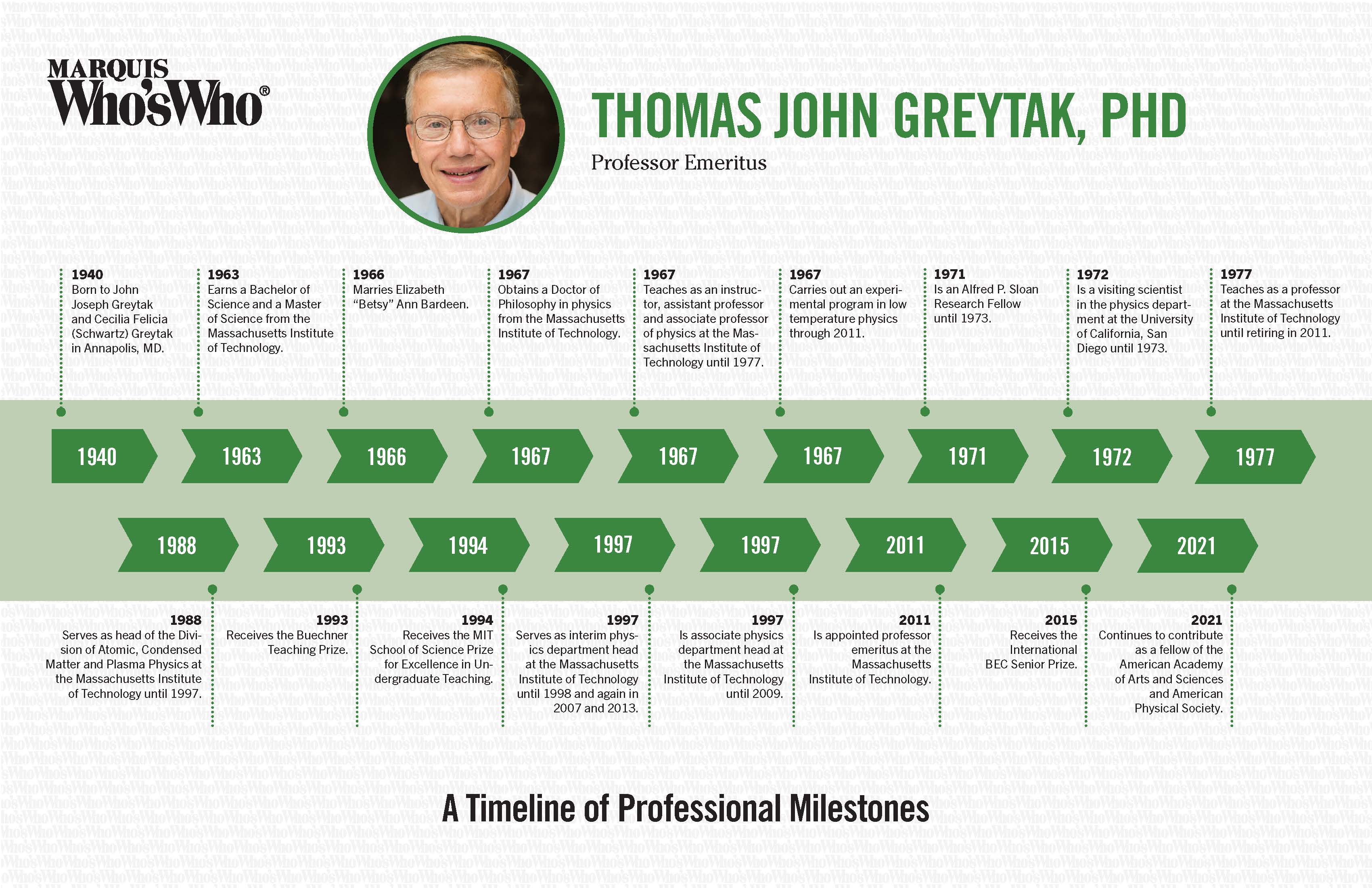 MARQUIS
Who'sWho®

THOMAS JOHN GREYTAK, PHD

Professor Emeritus

1940
Born to John Joseph Greytak and Cecilia Felicia (Schwartz) Greytak in Annapolis, MD.

1963
Earns a Bachelor of Science and a Master of Science from the Massachusetts Institute of Technology.

1966
Marries Elizabeth "Betsy" Ann Bardeen.

1967
Obtains a Doctor of Philosophy in physics from the Massachusetts Institute of Technology.

1967
Teaches as an instructor, assistant professor and associate professor of physics at the Massachusetts Institute of Technology until 1977.

1967
Carries out an experimental program in low temperature physics through 2011.

1971
Is an Alfred P. Sloan Research Fellow until 1973.

1972
Is a visiting scientist in the physics department at the University of California, San Diego until 1973.

1977
Teaches as a professor at the Massachusetts Institute of Technology until retiring in 2011.

1940 1963 1966 1967 1967 1967 1971 1972 1977

1988 1993 1994 1997 1997 2011 2015 2021

1988
Serves as head of the Division of Atomic, Condensed Matter and Plasma Physics at the Massachusetts Institute of Technology until 1997.

1993
Receives the Buechner Teaching Prize.

1994
Receives the MIT School of Science Prize for Excellence in Undergraduate Teaching.

1997
Serves as interim physics department head at the Massachusetts Institute of Technology until 1998 and again in 2007 and 2013.

1997
Is associate physics department head at the Massachusetts Institute of Technology until 2009.

2011
Is appointed professor emeritus at the Massachusetts Institute of Technology.

2015
Receives the International BEC Senior Prize.

2021
Continues to contribute as a fellow of the American Academy of Arts and Sciences and American Physical Society.

A Timeline of Professional Milestones